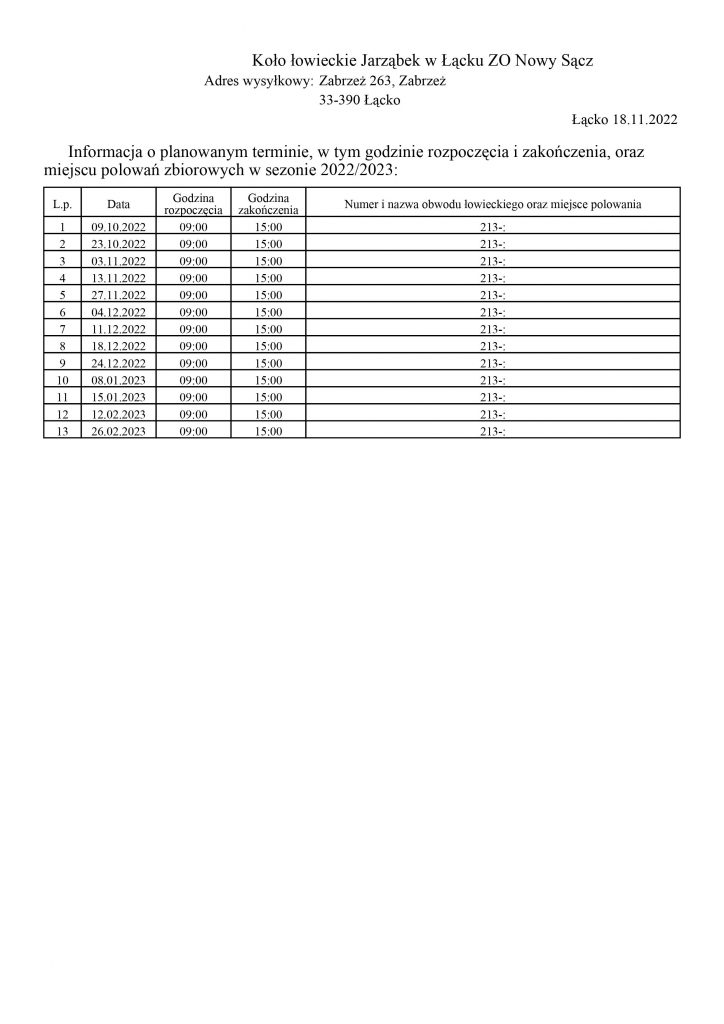 Koło łowieckie Jarząbek w Łącku ZO Nowy Sącz
Adres wysyłkowy: Zabrzeż 263, Zabrzeż
33-390 Łącko

Łącko 18.11.2022

Informacja o planowanym terminie, w tym godzinie rozpoczęcia i zakończenia, oraz miejscu polowań zbiorowych w sezonie 2022/2023:

| L.p. | Data | Godzina rozpoczęcia | Godzina zakończenia | Numer i nazwa obwodu łowieckiego oraz miejsce polowania |
|---|---|---|---|---|
| 1 | 09.10.2022 | 09:00 | 15:00 | 213-: |
| 2 | 23.10.2022 | 09:00 | 15:00 | 213-: |
| 3 | 03.11.2022 | 09:00 | 15:00 | 213-: |
| 4 | 13.11.2022 | 09:00 | 15:00 | 213-: |
| 5 | 27.11.2022 | 09:00 | 15:00 | 213-: |
| 6 | 04.12.2022 | 09:00 | 15:00 | 213-: |
| 7 | 11.12.2022 | 09:00 | 15:00 | 213-: |
| 8 | 18.12.2022 | 09:00 | 15:00 | 213-: |
| 9 | 24.12.2022 | 09:00 | 15:00 | 213-: |
| 10 | 08.01.2023 | 09:00 | 15:00 | 213-: |
| 11 | 15.01.2023 | 09:00 | 15:00 | 213-: |
| 12 | 12.02.2023 | 09:00 | 15:00 | 213-: |
| 13 | 26.02.2023 | 09:00 | 15:00 | 213-: |